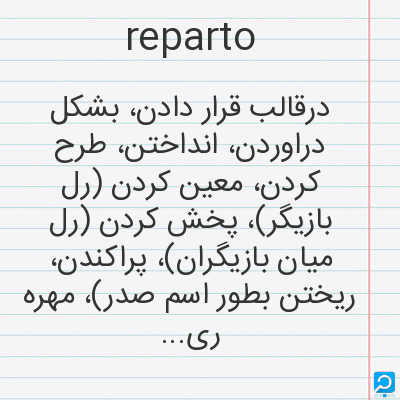 reparto

درقالب قرار دادن، بشکل دراوردن، انداختن، طرح کردن، معین کردن (رل بازیگر)، پخش کردن (رل میان بازیگران)، پراکندن، ریختن بطور اسم صدر)، مهره ری...